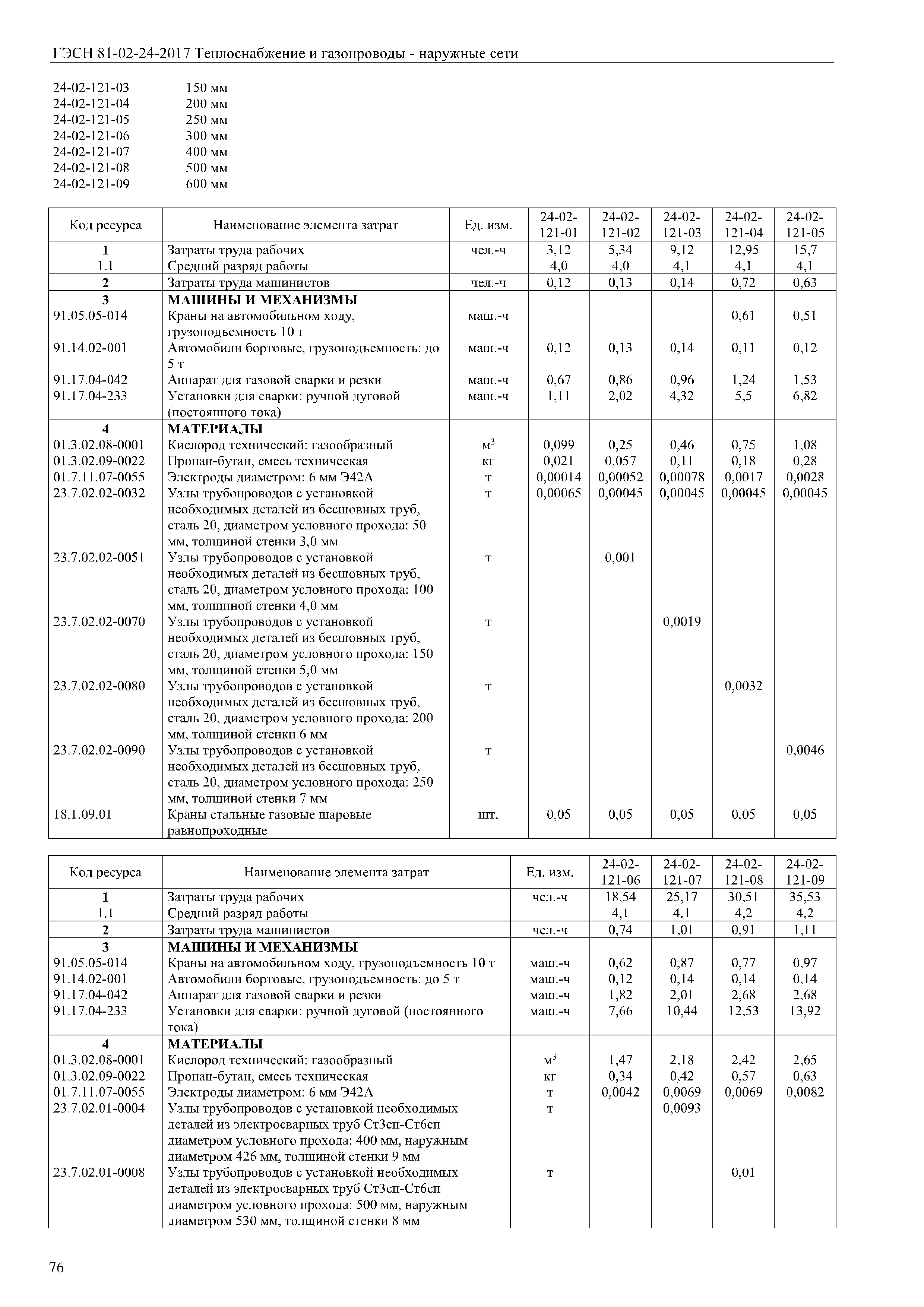 ГЭСН 81-02-24-2017 Теплоснабжение и газопроводы - наружные сети

24-02-121-03 150 мм
24-02-121-04 200 мм
24-02-121-05 250 мм
24-02-121-06 300 мм
24-02-121-07 400 мм
24-02-121-08 500 мм
24-02-121-09 600 мм

| Код ресурса | Наименование элемента затрат | Ед. изм. | 24-02-121-01 | 24-02-121-02 | 24-02-121-03 | 24-02-121-04 | 24-02-121-05 |
|---|---|---|---|---|---|---|---|
| 1 | Затраты труда рабочих | чел.-ч | 3,12 | 5,34 | 9,12 | 12,95 | 15,7 |
| 1.1 | Средний разряд работы | | 4,0 | 4,0 | 4,1 | 4,1 | 4,1 |
| 2 | Затраты труда машинистов | чел.-ч | 0,12 | 0,13 | 0,14 | 0,72 | 0,63 |
| 3 | МАШИНЫ И МЕХАНИЗМЫ | | | | | | |
| 91.05.05-014 | Краны на автомобильном ходу, грузоподъемность 10 т | маш.-ч | | | | 0,61 | 0,51 |
| 91.14.02-001 | Автомобили бортовые, грузоподъемность: до 5 т | маш.-ч | 0,12 | 0,13 | 0,14 | 0,11 | 0,12 |
| 91.17.04-042 | Аппарат для газовой сварки и резки | маш.-ч | 0,67 | 0,86 | 0,96 | 1,24 | 1,53 |
| 91.17.04-233 | Установки для сварки: ручной дуговой (постоянного тока) | маш.-ч | 1,11 | 2,02 | 4,32 | 5,5 | 6,82 |
| 4 | МАТЕРИАЛЫ | | | | | | |
| 01.3.02.08-0001 | Кислород технический: газообразный | $м^3$ | 0,099 | 0,25 | 0,46 | 0,75 | 1,08 |
| 01.3.02.09-0022 | Пропан-бутан, смесь техническая | кг | 0,021 | 0,057 | 0,11 | 0,18 | 0,28 |
| 01.7.11.07-0055 | Электроды диаметром: 6 мм Э42А | т | 0,00014 | 0,00052 | 0,00078 | 0,0017 | 0,0028 |
| 23.7.02.02-0032 | Узлы трубопроводов с установкой необходимых деталей из бесшовных труб, сталь 20, диаметром условного прохода: 50 мм, толщиной стенки 3,0 мм | т | 0,00065 | 0,00045 | 0,00045 | 0,00045 | 0,00045 |
| 23.7.02.02-0051 | Узлы трубопроводов с установкой необходимых деталей из бесшовных труб, сталь 20, диаметром условного прохода: 100 мм, толщиной стенки 4,0 мм | т | | 0,001 | | | |
| 23.7.02.02-0070 | Узлы трубопроводов с установкой необходимых деталей из бесшовных труб, сталь 20, диаметром условного прохода: 150 мм, толщиной стенки 5,0 мм | т | | | 0,0019 | | |
| 23.7.02.02-0080 | Узлы трубопроводов с установкой необходимых деталей из бесшовных труб, сталь 20, диаметром условного прохода: 200 мм, толщиной стенки 6 мм | т | | | | 0,0032 | |
| 23.7.02.02-0090 | Узлы трубопроводов с установкой необходимых деталей из бесшовных труб, сталь 20, диаметром условного прохода: 250 мм, толщиной стенки 7 мм | т | | | | | 0,0046 |
| 18.1.09.01 | Краны стальные газовые шаровые равнопроходные | шт. | 0,05 | 0,05 | 0,05 | 0,05 | 0,05 |

| Код ресурса | Наименование элемента затрат | Ед. изм. | 24-02-121-06 | 24-02-121-07 | 24-02-121-08 | 24-02-121-09 |
|---|---|---|---|---|---|---|
| 1 | Затраты труда рабочих | чел.-ч | 18,54 | 25,17 | 30,51 | 35,53 |
| 1.1 | Средний разряд работы | | 4,1 | 4,1 | 4,2 | 4,2 |
| 2 | Затраты труда машинистов | чел.-ч | 0,74 | 1,01 | 0,91 | 1,11 |
| 3 | МАШИНЫ И МЕХАНИЗМЫ | | | | | |
| 91.05.05-014 | Краны на автомобильном ходу, грузоподъемность 10 т | маш.-ч | 0,62 | 0,87 | 0,77 | 0,97 |
| 91.14.02-001 | Автомобили бортовые, грузоподъемность: до 5 т | маш.-ч | 0,12 | 0,14 | 0,14 | 0,14 |
| 91.17.04-042 | Аппарат для газовой сварки и резки | маш.-ч | 1,82 | 2,01 | 2,68 | 2,68 |
| 91.17.04-233 | Установки для сварки: ручной дуговой (постоянного тока) | маш.-ч | 7,66 | 10,44 | 12,53 | 13,92 |
| 4 | МАТЕРИАЛЫ | | | | | |
| 01.3.02.08-0001 | Кислород технический: газообразный | $м^3$ | 1,47 | 2,18 | 2,42 | 2,65 |
| 01.3.02.09-0022 | Пропан-бутан, смесь техническая | кг | 0,34 | 0,42 | 0,57 | 0,63 |
| 01.7.11.07-0055 | Электроды диаметром: 6 мм Э42А | т | 0,0042 | 0,0069 | 0,0069 | 0,0082 |
| 23.7.02.01-0004 | Узлы трубопроводов с установкой необходимых деталей из электросварных труб Ст3сп-Ст6сп диаметром условного прохода: 400 мм, наружным диаметром 426 мм, толщиной стенки 9 мм | т | | 0,0093 | | |
| 23.7.02.01-0008 | Узлы трубопроводов с установкой необходимых деталей из электросварных труб Ст3сп-Ст6сп диаметром условного прохода: 500 мм, наружным диаметром 530 мм, толщиной стенки 8 мм | т | | | 0,01 | |

76